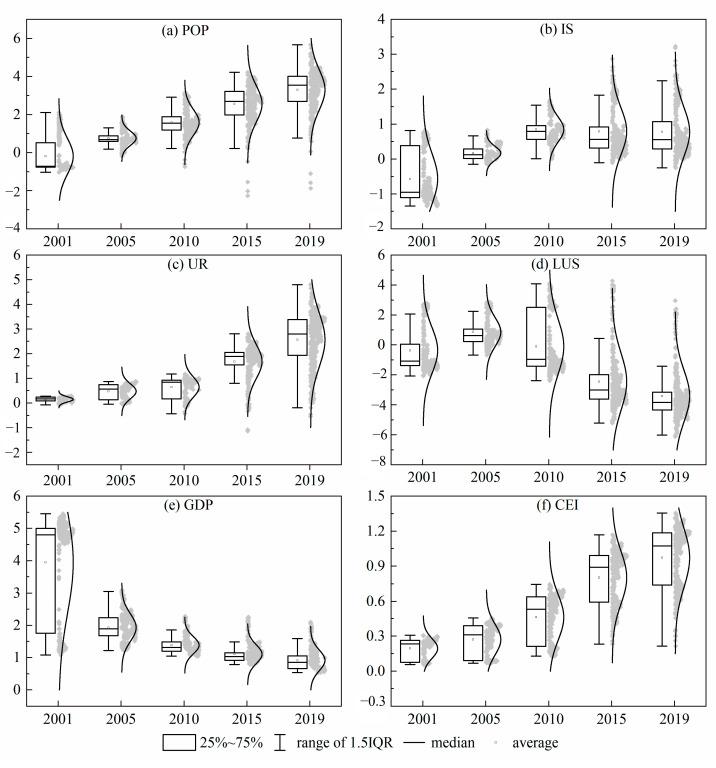 (a) POP

6
4
2
0
−2
−4

2001 2005 2010 2015 2019

(b) IS

4
3
2
1
0
−1
−2

2001 2005 2010 2015 2019

(c) UR

6
5
4
3
2
1
0
−1
−2

2001 2005 2010 2015 2019

(d) LUS

6
4
2
0
−2
−4
−6
−8

2001 2005 2010 2015 2019

(e) GDP

6
5
4
3
2
1
0

2001 2005 2010 2015 2019

(f) CEI

1.5
1.2
0.9
0.6
0.3
0.0
−0.3

2001 2005 2010 2015 2019

25%~75% range of 1.5IQR median average